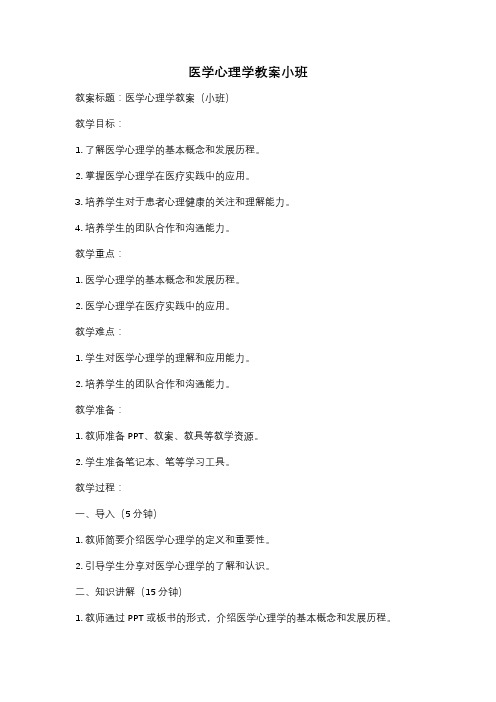 医学心理学教案小班

教案标题：医学心理学教案（小班）

教学目标：

1. 了解医学心理学的基本概念和发展历程。

2. 掌握医学心理学在医疗实践中的应用。

3. 培养学生对于患者心理健康的关注和理解能力。

4. 培养学生的团队合作和沟通能力。

教学重点：

1. 医学心理学的基本概念和发展历程。

2. 医学心理学在医疗实践中的应用。

教学难点：

1. 学生对医学心理学的理解和应用能力。

2. 培养学生的团队合作和沟通能力。

教学准备：

1. 教师准备 PPT、教案、教具等教学资源。

2. 学生准备笔记本、笔等学习工具。

教学过程：

一、导入（5 分钟）

1. 教师简要介绍医学心理学的定义和重要性。

2. 引导学生分享对医学心理学的了解和认识。

二、知识讲解（15 分钟）

1. 教师通过 PPT 或板书的形式，介绍医学心理学的基本概念和发展历程。